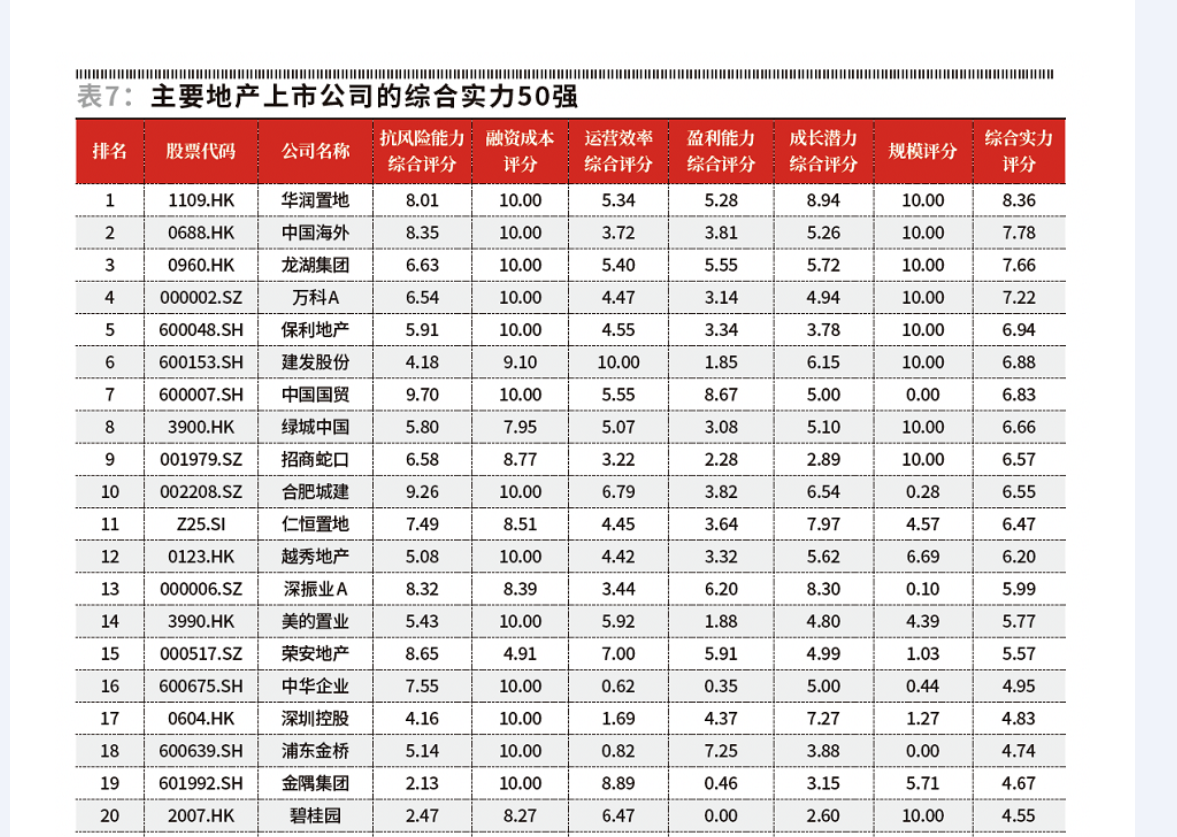 表7：主要地产上市公司的综合实力50强

| 排名 | 股票代码 | 公司名称 | 抗风险能力综合评分 | 融资成本评分 | 运营效率综合评分 | 盈利能力综合评分 | 成长潜力综合评分 | 规模评分 | 综合实力评分 |
|---|---|---|---|---|---|---|---|---|---|
| 1 | 1109.HK | 华润置地 | 8.01 | 10.00 | 5.34 | 5.28 | 8.94 | 10.00 | 8.36 |
| 2 | 0688.HK | 中国海外 | 8.35 | 10.00 | 3.72 | 3.81 | 5.26 | 10.00 | 7.78 |
| 3 | 0960.HK | 龙湖集团 | 6.63 | 10.00 | 5.40 | 5.55 | 5.72 | 10.00 | 7.66 |
| 4 | 000002.SZ | 万科A | 6.54 | 10.00 | 4.47 | 3.14 | 4.94 | 10.00 | 7.22 |
| 5 | 600048.SH | 保利地产 | 5.91 | 10.00 | 4.55 | 3.34 | 3.78 | 10.00 | 6.94 |
| 6 | 600153.SH | 建发股份 | 4.18 | 9.10 | 10.00 | 1.85 | 6.15 | 10.00 | 6.88 |
| 7 | 600007.SH | 中国国贸 | 9.70 | 10.00 | 5.55 | 8.67 | 5.00 | 0.00 | 6.83 |
| 8 | 3900.HK | 绿城中国 | 5.80 | 7.95 | 5.07 | 3.08 | 5.10 | 10.00 | 6.66 |
| 9 | 001979.SZ | 招商蛇口 | 6.58 | 8.77 | 3.22 | 2.28 | 2.89 | 10.00 | 6.57 |
| 10 | 002208.SZ | 合肥城建 | 9.26 | 10.00 | 6.79 | 3.82 | 6.54 | 0.28 | 6.55 |
| 11 | Z25.SI | 仁恒置地 | 7.49 | 8.51 | 4.45 | 3.64 | 7.97 | 4.57 | 6.47 |
| 12 | 0123.HK | 越秀地产 | 5.08 | 10.00 | 4.42 | 3.32 | 5.62 | 6.69 | 6.20 |
| 13 | 000006.SZ | 深振业A | 8.32 | 8.39 | 3.44 | 6.20 | 8.30 | 0.10 | 5.99 |
| 14 | 3990.HK | 美的置业 | 5.43 | 10.00 | 5.92 | 1.88 | 4.80 | 4.39 | 5.77 |
| 15 | 000517.SZ | 荣安地产 | 8.65 | 4.91 | 7.00 | 5.91 | 4.99 | 1.03 | 5.57 |
| 16 | 600675.SH | 中华企业 | 7.55 | 10.00 | 0.62 | 0.35 | 5.00 | 0.44 | 4.95 |
| 17 | 0604.HK | 深圳控股 | 4.16 | 10.00 | 1.69 | 4.37 | 7.27 | 1.27 | 4.83 |
| 18 | 600639.SH | 浦东金桥 | 5.14 | 10.00 | 0.82 | 7.25 | 3.88 | 0.00 | 4.74 |
| 19 | 601992.SH | 金隅集团 | 2.13 | 10.00 | 8.89 | 0.46 | 3.15 | 5.71 | 4.67 |
| 20 | 2007.HK | 碧桂园 | 2.47 | 8.27 | 6.47 | 0.00 | 2.60 | 10.00 | 4.55 |